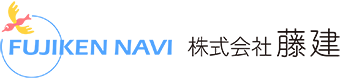 FUJIKEN NAVI 株式会社 藤建